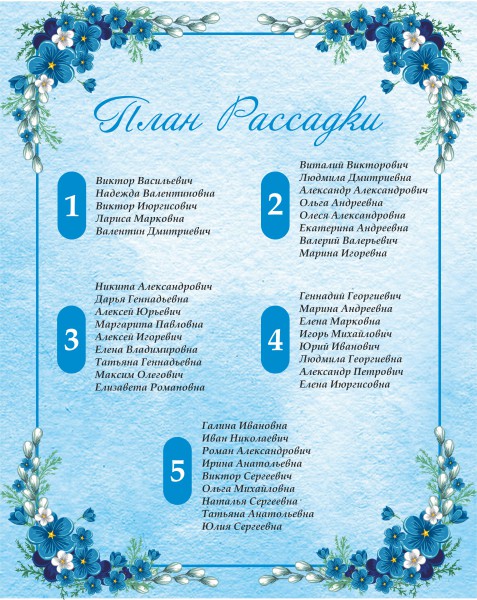 План Рассадки

1
Виктор Васильевич
Надежда Валентиновна
Виктор Июргисович
Лариса Марковна
Валентин Дмитриевич

2
Виталий Викторович
Людмила Дмитриевна
Александр Александрович
Ольга Андреевна
Олеся Александровна
Екатерина Андреевна
Валерий Валерьевич
Марина Игоревна

3
Никита Александрович
Дарья Геннадьевна
Алексей Юрьевич
Маргарита Павловна
Алексей Игоревич
Елена Владимировна
Татьяна Геннадьевна
Максим Олегович
Елизавета Романовна

4
Геннадий Георгиевич
Марина Андреевна
Елена Марковна
Игорь Михайлович
Юрий Иванович
Людмила Георгиевна
Александр Петрович
Елена Июргисовна

5
Галина Ивановна
Иван Николаевич
Роман Александрович
Ирина Анатольевна
Виктор Сергеевич
Ольга Михайловна
Наталья Сергеевна
Татьяна Анатольевна
Юлия Сергеевна